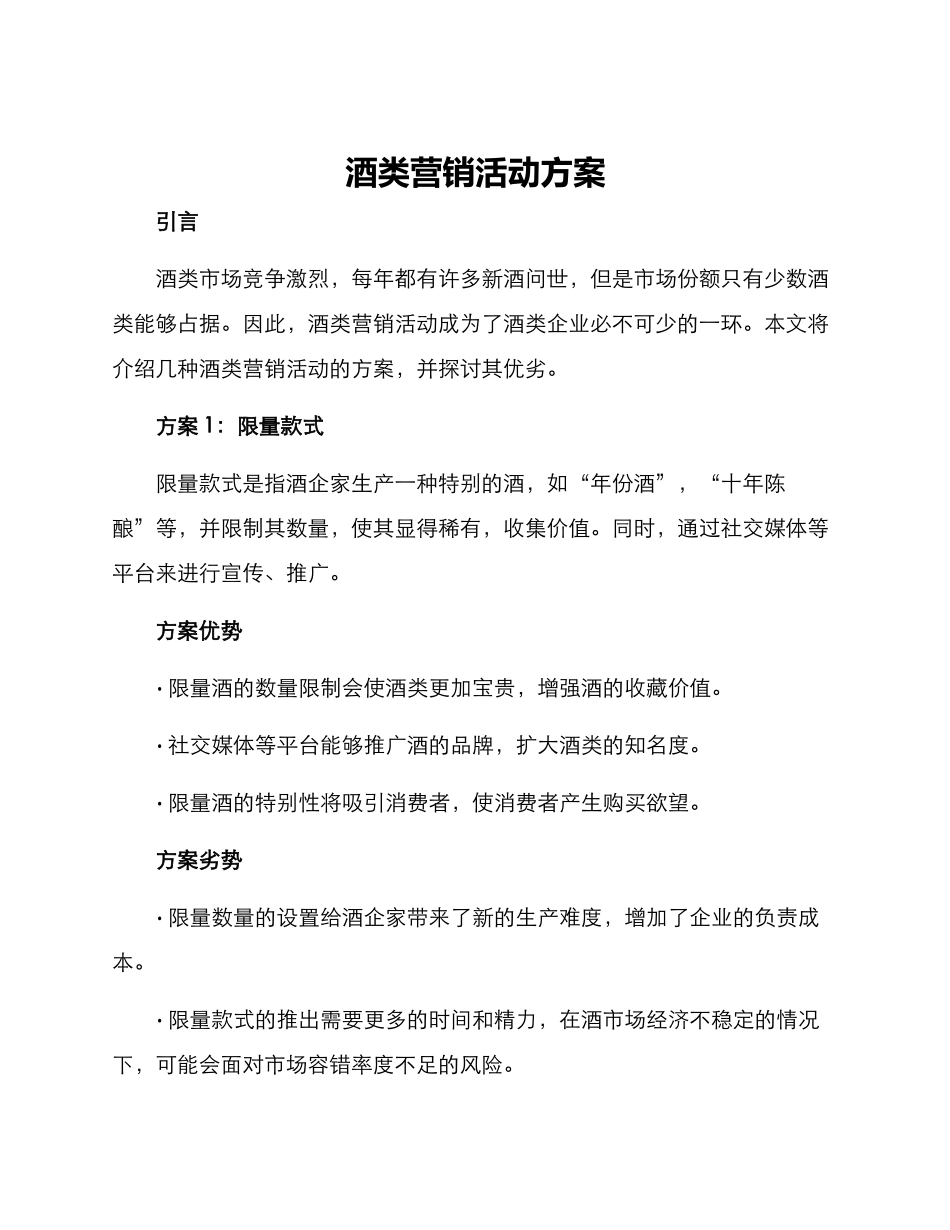 酒类营销活动方案

引言

酒类市场竞争激烈，每年都有许多新酒问世，但是市场份额只有少数酒类能够占据。因此，酒类营销活动成为了酒类企业必不可少的一环。本文将介绍几种酒类营销活动的方案，并探讨其优劣。

方案 1：限量款式

限量款式是指酒企家生产一种特别的酒，如“年份酒”，“十年陈酿”等，并限制其数量，使其显得稀有，收集价值。同时，通过社交媒体等平台来进行宣传、推广。

方案优势

· 限量酒的数量限制会使酒类更加宝贵，增强酒的收藏价值。

· 社交媒体等平台能够推广酒的品牌，扩大酒类的知名度。

· 限量酒的特别性将吸引消费者，使消费者产生购买欲望。

方案劣势

· 限量数量的设置给酒企家带来了新的生产难度，增加了企业的负责成本。

· 限量款式的推出需要更多的时间和精力，在酒市场经济不稳定的情况下，可能会面对市场容错率度不足的风险。